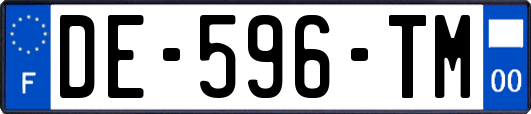 F

DE-596-TM

00